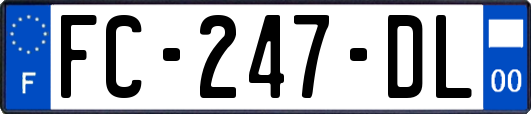 F
FC-247-DL
00